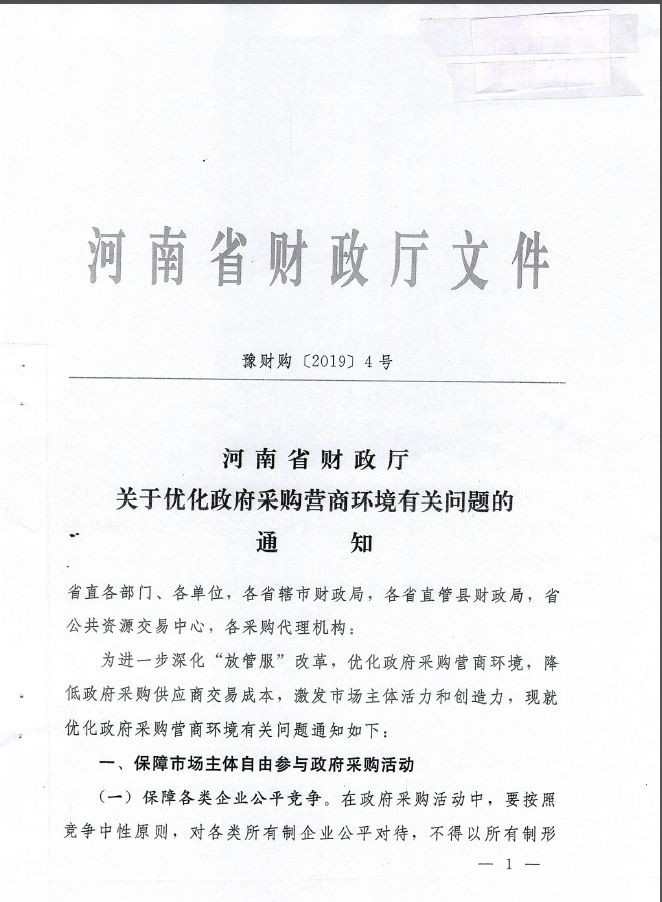 河南省财政厅文件

豫财购〔2019〕4号

河南省财政厅
关于优化政府采购营商环境有关问题的
通　　知

省直各部门、各单位，各省辖市财政局，各省直管县财政局，省公共资源交易中心，各采购代理机构：

为进一步深化“放管服”改革，优化政府采购营商环境，降低政府采购供应商交易成本，激发市场主体活力和创造力，现就优化政府采购营商环境有关问题通知如下：

一、保障市场主体自由参与政府采购活动

（一）保障各类企业公平竞争。在政府采购活动中，要按照竞争中性原则，对各类所有制企业公平对待，不得以所有制形

— 1 —